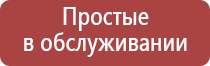 Простые
в обслуживании